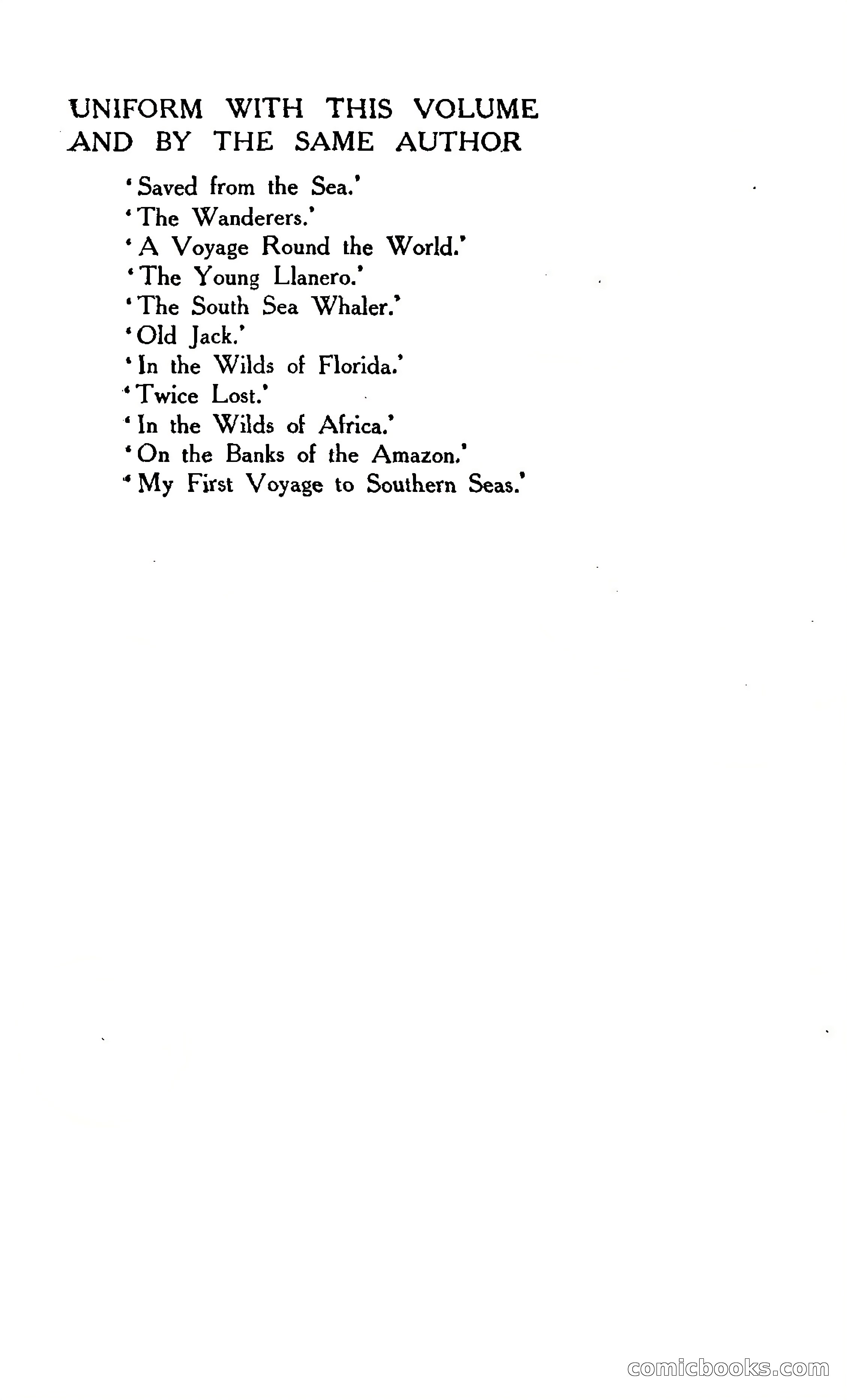 UNIFORM WITH THIS VOLUME AND BY THE SAME AUTHOR

'Saved from the Sea.'
'The Wanderers.'
'A Voyage Round the World.'
'The Young Llanero.'
'The South Sea Whaler.'
'Old Jack.'
'In the Wilds of Florida.'
'Twice Lost.'
'In the Wilds of Africa.'
'On the Banks of the Amazon.'
'My First Voyage to Southern Seas.'

comicbooks.com